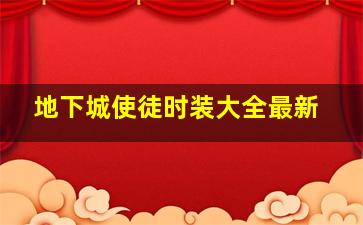 地下城使徒时装大全最新